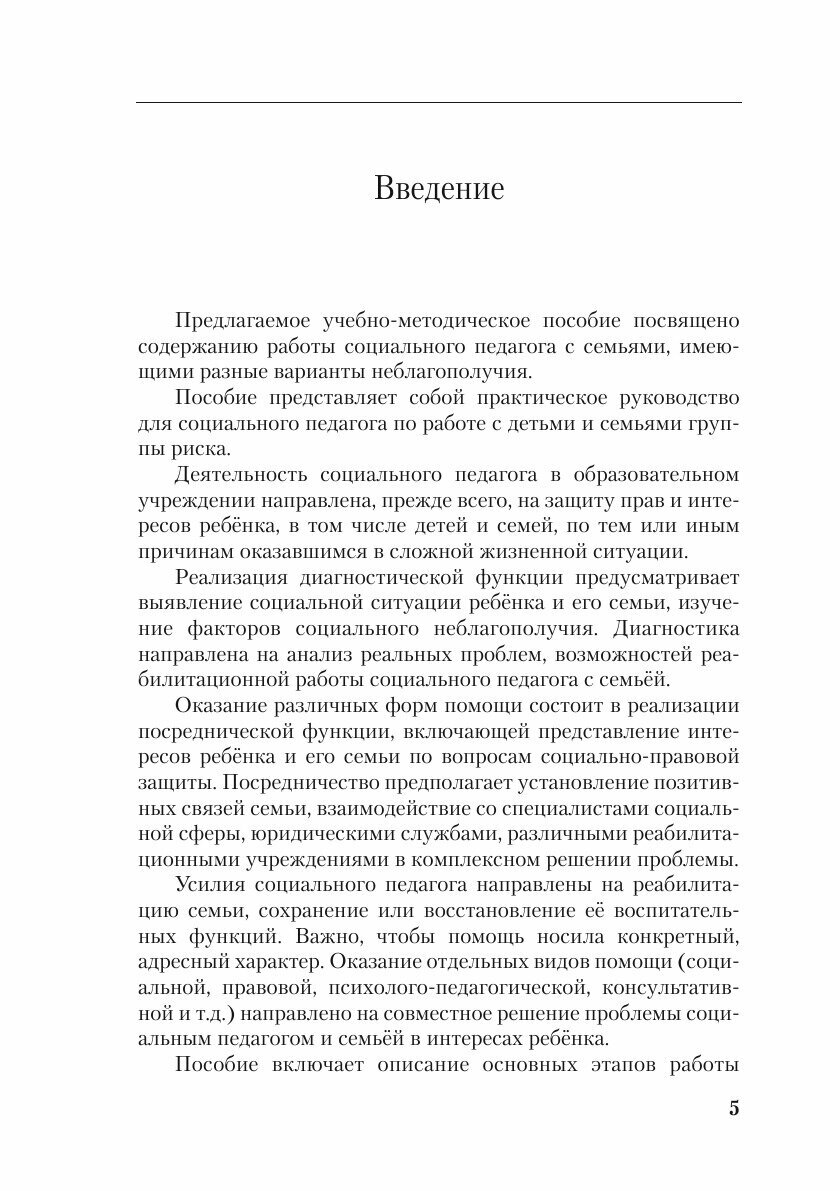 Введение

Предлагаемое учебно-методическое пособие посвящено содержанию работы социального педагога с семьями, имеющими разные варианты неблагополучия.

Пособие представляет собой практическое руководство для социального педагога по работе с детьми и семьями группы риска.

Деятельность социального педагога в образовательном учреждении направлена, прежде всего, на защиту прав и интересов ребёнка, в том числе детей и семей, по тем или иным причинам оказавшимся в сложной жизненной ситуации.

Реализация диагностической функции предусматривает выявление социальной ситуации ребёнка и его семьи, изучение факторов социального неблагополучия. Диагностика направлена на анализ реальных проблем, возможностей реабилитационной работы социального педагога с семьёй.

Оказание различных форм помощи состоит в реализации посреднической функции, включающей представление интересов ребёнка и его семьи по вопросам социально-правовой защиты. Посредничество предполагает установление позитивных связей семьи, взаимодействие со специалистами социальной сферы, юридическими службами, различными реабилитационными учреждениями в комплексном решении проблемы.

Усилия социального педагога направлены на реабилитацию семьи, сохранение или восстановление её воспитательных функций. Важно, чтобы помощь носила конкретный, адресный характер. Оказание отдельных видов помощи (социальной, правовой, психолого-педагогической, консультативной и т.д.) направлено на совместное решение проблемы социальным педагогом и семьёй в интересах ребёнка.

Пособие включает описание основных этапов работы

5